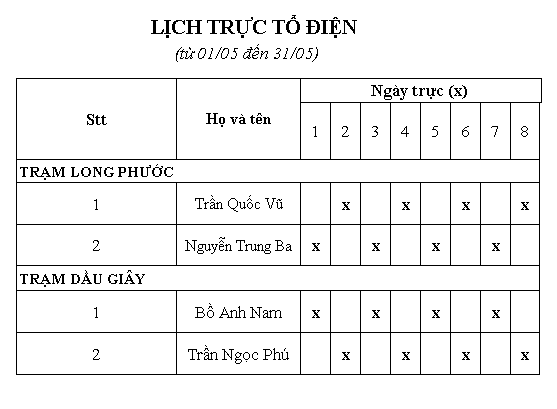 LỊCH TRỰC TỔ ĐIỆN
(từ 01/05 đến 31/05)

| Stt | Họ và tên | Ngày trực (x) | | | | | | | |
|---|---|---|---|---|---|---|---|---|---|
| | | 1 | 2 | 3 | 4 | 5 | 6 | 7 | 8 |
| TRẠM LONG PHƯỚC | | | | | | | | | |
| 1 | Trần Quốc Vũ | | x | | x | | x | | x |
| 2 | Nguyễn Trung Ba | x | | x | | x | | x | |
| TRẠM DẦU GIÂY | | | | | | | | | |
| 1 | Bồ Anh Nam | x | | x | | x | | x | |
| 2 | Trần Ngọc Phú | | x | | x | | x | | x |